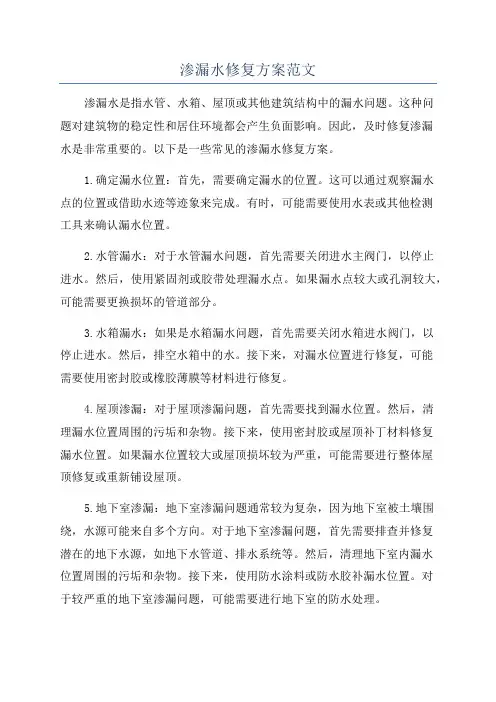 渗漏水修复方案范文

渗漏水是指水管、水箱、屋顶或其他建筑结构中的漏水问题。这种问题对建筑物的稳定性和居住环境都会产生负面影响。因此，及时修复渗漏水是非常重要的。以下是一些常见的渗漏水修复方案。

1.确定漏水位置：首先，需要确定漏水的位置。这可以通过观察漏水点的位置或借助水迹等迹象来完成。有时，可能需要使用水表或其他检测工具来确认漏水位置。

2.水管漏水：对于水管漏水问题，首先需要关闭进水主阀门，以停止进水。然后，使用紧固剂或胶带处理漏水点。如果漏水点较大或孔洞较大，可能需要更换损坏的管道部分。

3.水箱漏水：如果是水箱漏水问题，首先需要关闭水箱进水阀门，以停止进水。然后，排空水箱中的水。接下来，对漏水位置进行修复，可能需要使用密封胶或橡胶薄膜等材料进行修复。

4.屋顶渗漏：对于屋顶渗漏问题，首先需要找到漏水位置。然后，清理漏水位置周围的污垢和杂物。接下来，使用密封胶或屋顶补丁材料修复漏水位置。如果漏水位置较大或屋顶损坏较为严重，可能需要进行整体屋顶修复或重新铺设屋顶。

5.地下室渗漏：地下室渗漏问题通常较为复杂，因为地下室被土壤围绕，水源可能来自多个方向。对于地下室渗漏问题，首先需要排查并修复潜在的地下水源，如地下水管道、排水系统等。然后，清理地下室内漏水位置周围的污垢和杂物。接下来，使用防水涂料或防水胶补漏水位置。对于较严重的地下室渗漏问题，可能需要进行地下室的防水处理。